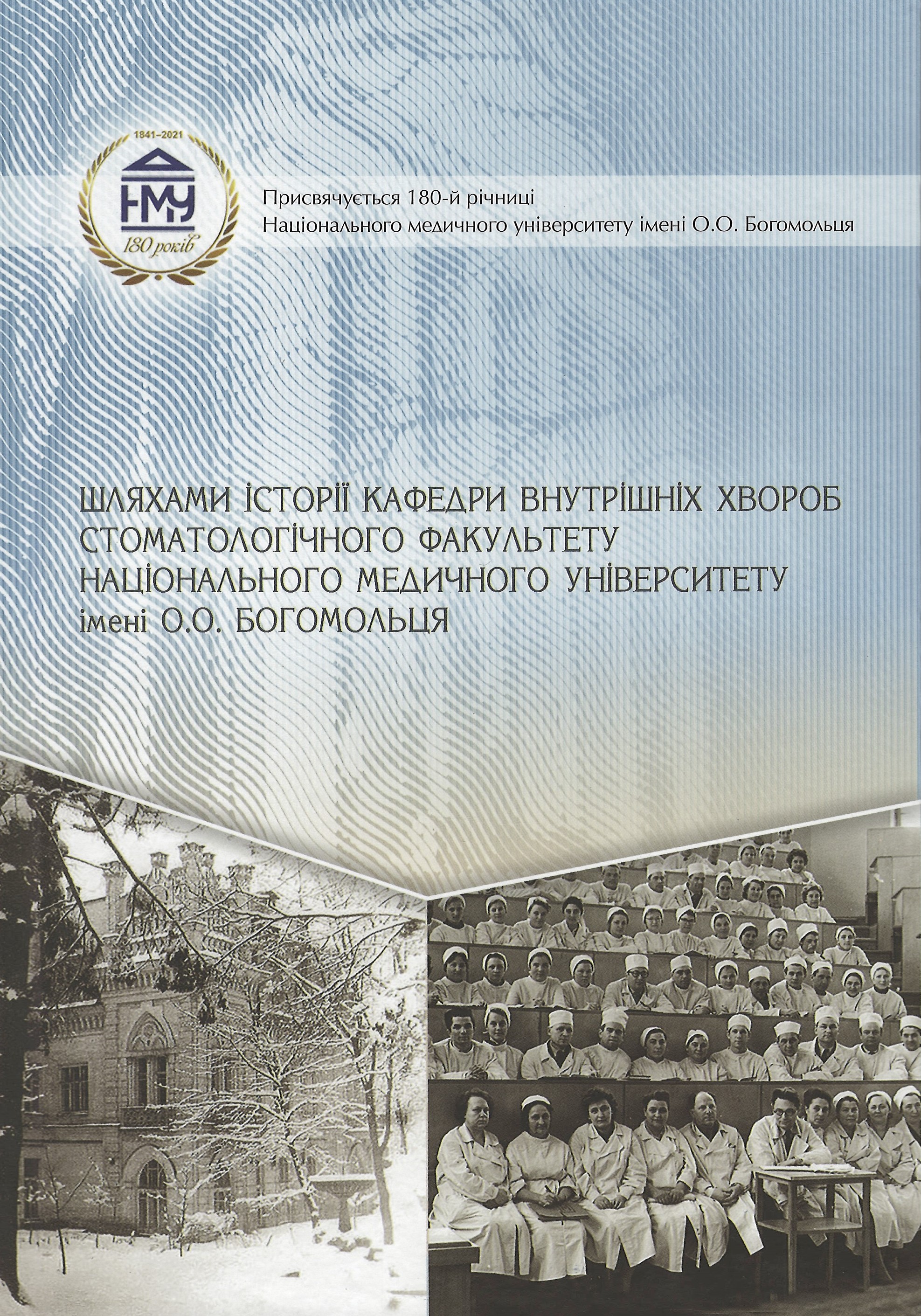 1841–2021
НМУ
180 років

Присвячується 180-й річниці
Національного медичного університету імені О.О. Богомольця

ШЛЯХАМИ ІСТОРІЇ КАФЕДРИ ВНУТРІШНІХ ХВОРОБ
СТОМАТОЛОГІЧНОГО ФАКУЛЬТЕТУ
НАЦІОНАЛЬНОГО МЕДИЧНОГО УНІВЕРСИТЕТУ
імені О.О. БОГОМОЛЬЦЯ